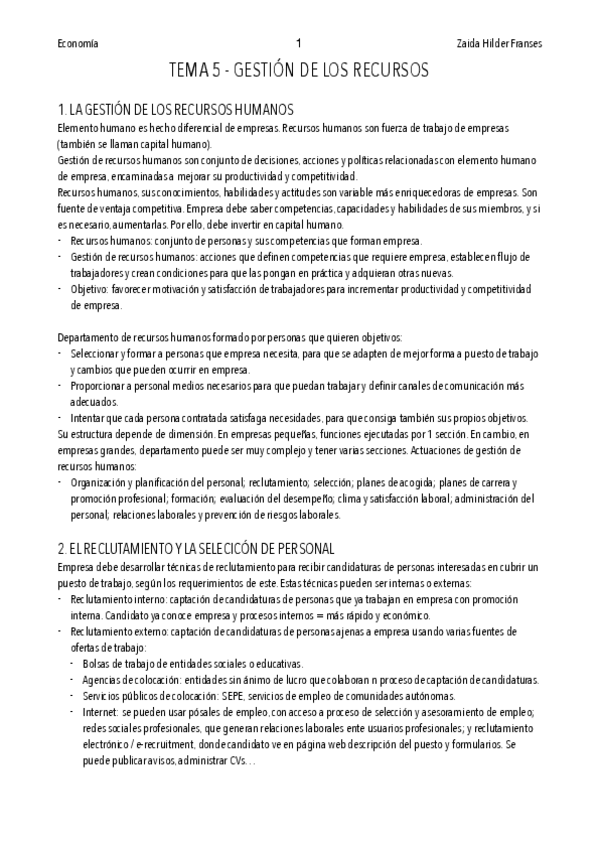 Economía 1 Zaida Hilder Franses

TEMA 5 - GESTIÓN DE LOS RECURSOS

1. LA GESTIÓN DE LOS RECURSOS HUMANOS

Elemento humano es hecho diferencial de empresas. Recursos humanos son fuerza de trabajo de empresas (también se llaman capital humano).

Gestión de recursos humanos son conjunto de decisiones, acciones y políticas relacionadas con elemento humano de empresa, encaminadas a mejorar su productividad y competitividad.

Recursos humanos, sus conocimientos, habilidades y actitudes son variable más enriquecedoras de empresas. Son fuente de ventaja competitiva. Empresa debe saber competencias, capacidades y habilidades de sus miembros, y si es necesario, aumentarlas. Por ello, debe invertir en capital humano.

- Recursos humanos: conjunto de personas y sus competencias que forman empresa.
- Gestión de recursos humanos: acciones que definen competencias que requiere empresa, establecen flujo de trabajadores y crean condiciones para que las pongan en práctica y adquieran otras nuevas.
- Objetivo: favorecer motivación y satisfacción de trabajadores para incrementar productividad y competitividad de empresa.

Departamento de recursos humanos formado por personas que quieren objetivos:

- Seleccionar y formar a personas que empresa necesita, para que se adapten de mejor forma a puesto de trabajo y cambios que pueden ocurrir en empresa.
- Proporcionar a personal medios necesarios para que puedan trabajar y definir canales de comunicación más adecuados.
- Intentar que cada persona contratada satisfaga necesidades, para que consiga también sus propios objetivos.

Su estructura depende de dimensión. En empresas pequeñas, funciones ejecutadas por 1 sección. En cambio, en empresas grandes, departamento puede ser muy complejo y tener varias secciones. Actuaciones de gestión de recursos humanos:

- Organización y planificación del personal; reclutamiento; selección; planes de acogida; planes de carrera y promoción profesional; formación; evaluación del desempeño; clima y satisfacción laboral; administración del personal; relaciones laborales y prevención de riesgos laborales.

2. EL RECLUTAMIENTO Y LA SELECIÓN DE PERSONAL

Empresa debe desarrollar técnicas de reclutamiento para recibir candidaturas de personas interesadas en cubrir un puesto de trabajo, según los requerimientos de este. Estas técnicas pueden ser internas o externas:

- Reclutamiento interno: captación de candidaturas de personas que ya trabajan en empresa con promoción interna. Candidato ya conoce empresa y procesos internos = más rápido y económico.
- Reclutamiento externo: captación de candidaturas de personas ajenas a empresa usando varias fuentes de ofertas de trabajo:
  - Bolsas de trabajo de entidades sociales o educativas.
  - Agencias de colocación: entidades sin ánimo de lucro que colaboran n proceso de captación de candidaturas.
  - Servicios públicos de colocación: SEPE, servicios de empleo de comunidades autónomas.
  - Internet: se pueden usar pósales de empleo, con acceso a proceso de selección y asesoramiento de empleo; redes sociales profesionales, que generan relaciones laborales ente usuarios profesionales; y reclutamiento electrónico / e-recruitment, donde candidato ve en página web descripción del puesto y formularios. Se puede publicar avisos, administrar CVs…